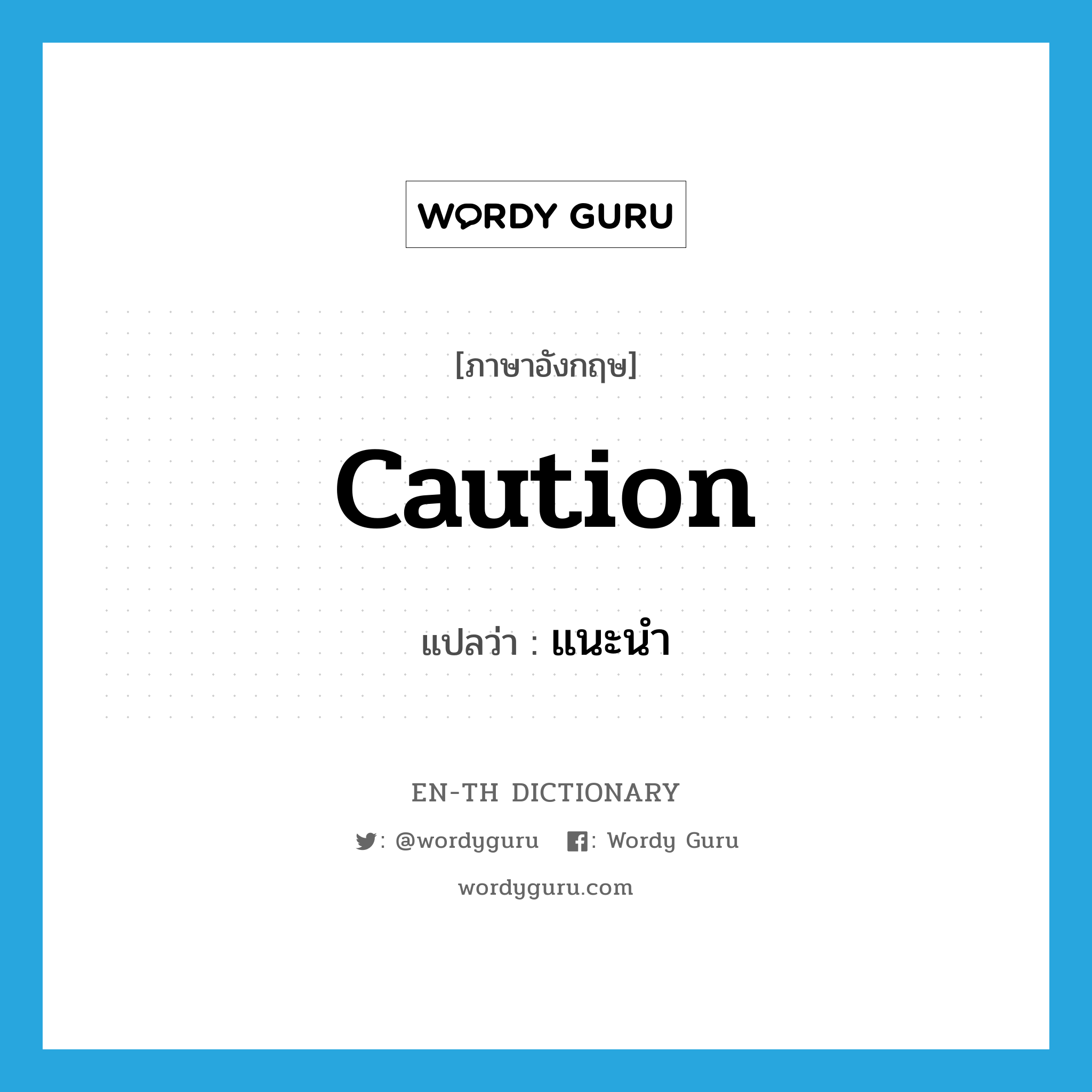 WORDY GURU

[ภาษาอังกฤษ]

caution

แปลว่า : แนะนำ

EN-TH DICTIONARY

: @wordyguru : Wordy Guru

wordyguru.com